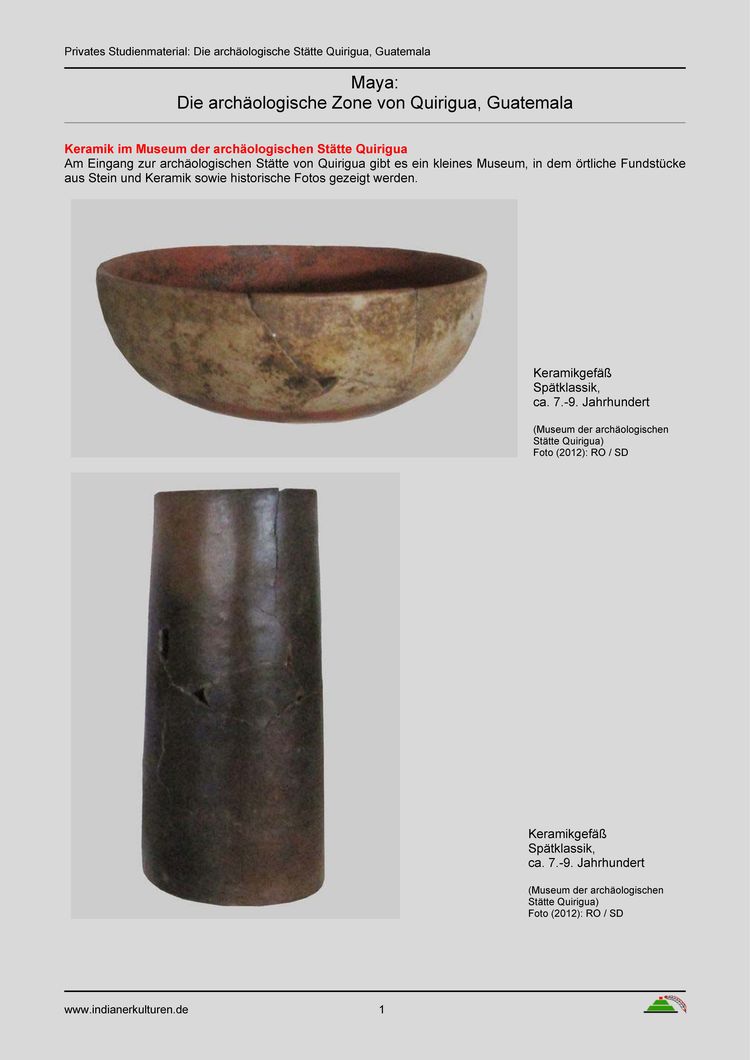 Privates Studienmaterial: Die archäologische Stätte Quirigua, Guatemala

Maya:
Die archäologische Zone von Quirigua, Guatemala

Keramik im Museum der archäologischen Stätte Quirigua
Am Eingang zur archäologischen Stätte von Quirigua gibt es ein kleines Museum, in dem örtliche Fundstücke aus Stein und Keramik sowie historische Fotos gezeigt werden.

Keramikgefäß
Spätklassik,
ca. 7.-9. Jahrhundert

(Museum der archäologischen Stätte Quirigua)
Foto (2012): RO / SD

Keramikgefäß
Spätklassik,
ca. 7.-9. Jahrhundert

(Museum der archäologischen Stätte Quirigua)
Foto (2012): RO / SD

www.indianerkulturen.de 1